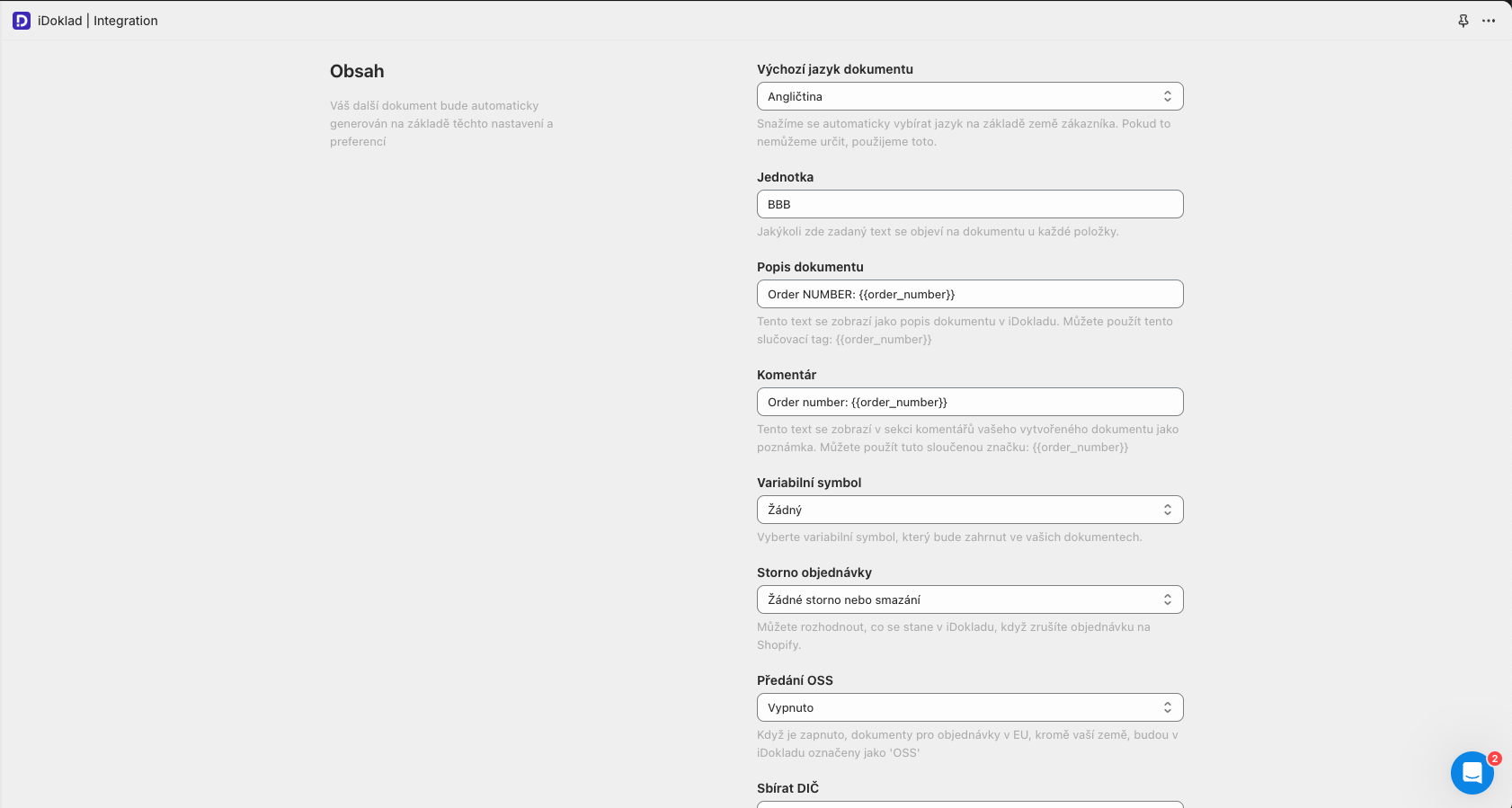 iDoklad | Integration

Obsah

Váš další dokument bude automaticky generován na základě těchto nastavení a preferencí

Výchozí jazyk dokumentu

Angličtina

Snažíme se automaticky vybírat jazyk na základě země zákazníka. Pokud to nemůžeme určit, použijeme toto.

Jednotka

BBB

Jakýkoli zde zadaný text se objeví na dokumentu u každé položky.

Popis dokumentu

Order NUMBER: {{order_number}}

Tento text se zobrazí jako popis dokumentu v iDokladu. Můžete použít tento slučovací tag: {{order_number}}

Komentár

Order number: {{order_number}}

Tento text se zobrazí v sekci komentářů vašeho vytvořeného dokumentu jako poznámka. Můžete použít tuto sloučenou značku: {{order_number}}

Variabilní symbol

Žádný

Vyberte variabilní symbol, který bude zahrnut ve vašich dokumentech.

Storno objednávky

Žádné storno nebo smazání

Můžete rozhodnout, co se stane v iDokladu, když zrušíte objednávku na Shopify.

Předání OSS

Vypnuto

Když je zapnuto, dokumenty pro objednávky v EU, kromě vaší země, budou v iDokladu označeny jako 'OSS'

Sbírat DIČ

2